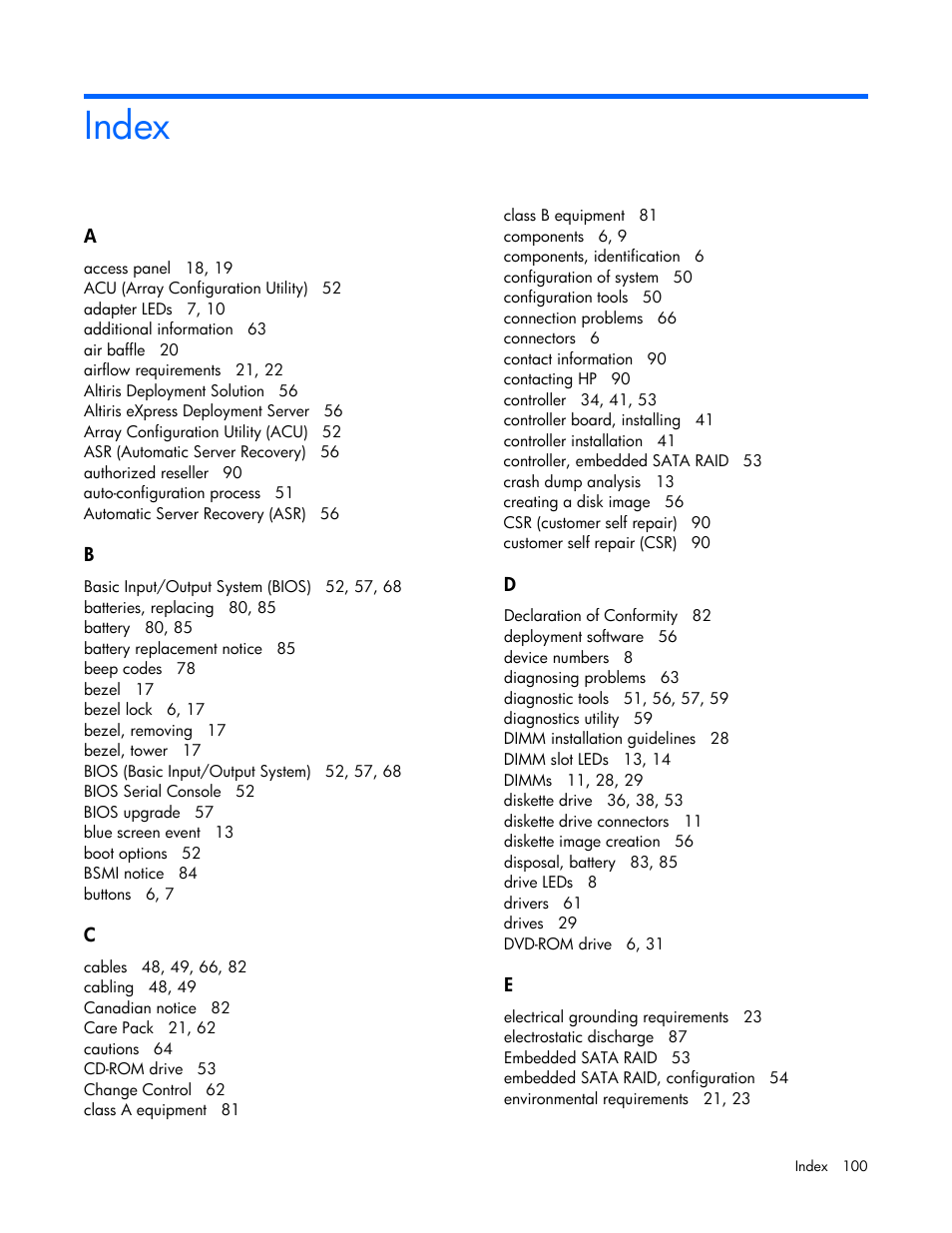 Index

A

access panel 18, 19
ACU (Array Configuration Utility) 52
adapter LEDs 7, 10
additional information 63
air baffle 20
airflow requirements 21, 22
Altiris Deployment Solution 56
Altiris eXpress Deployment Server 56
Array Configuration Utility (ACU) 52
ASR (Automatic Server Recovery) 56
authorized reseller 90
auto-configuration process 51
Automatic Server Recovery (ASR) 56

B

Basic Input/Output System (BIOS) 52, 57, 68
batteries, replacing 80, 85
battery 80, 85
battery replacement notice 85
beep codes 78
bezel 17
bezel lock 6, 17
bezel, removing 17
bezel, tower 17
BIOS (Basic Input/Output System) 52, 57, 68
BIOS Serial Console 52
BIOS upgrade 57
blue screen event 13
boot options 52
BSMI notice 84
buttons 6, 7

C

cables 48, 49, 66, 82
cabling 48, 49
Canadian notice 82
Care Pack 21, 62
cautions 64
CD-ROM drive 53
Change Control 62
class A equipment 81
class B equipment 81
components 6, 9
components, identification 6
configuration of system 50
configuration tools 50
connection problems 66
connectors 6
contact information 90
contacting HP 90
controller 34, 41, 53
controller board, installing 41
controller installation 41
controller, embedded SATA RAID 53
crash dump analysis 13
creating a disk image 56
CSR (customer self repair) 90
customer self repair (CSR) 90

D

Declaration of Conformity 82
deployment software 56
device numbers 8
diagnosing problems 63
diagnostic tools 51, 56, 57, 59
diagnostics utility 59
DIMM installation guidelines 28
DIMM slot LEDs 13, 14
DIMMs 11, 28, 29
diskette drive 36, 38, 53
diskette drive connectors 11
diskette image creation 56
disposal, battery 83, 85
drive LEDs 8
drivers 61
drives 29
DVD-ROM drive 6, 31

E

electrical grounding requirements 23
electrostatic discharge 87
Embedded SATA RAID 53
embedded SATA RAID, configuration 54
environmental requirements 21, 23

Index 100